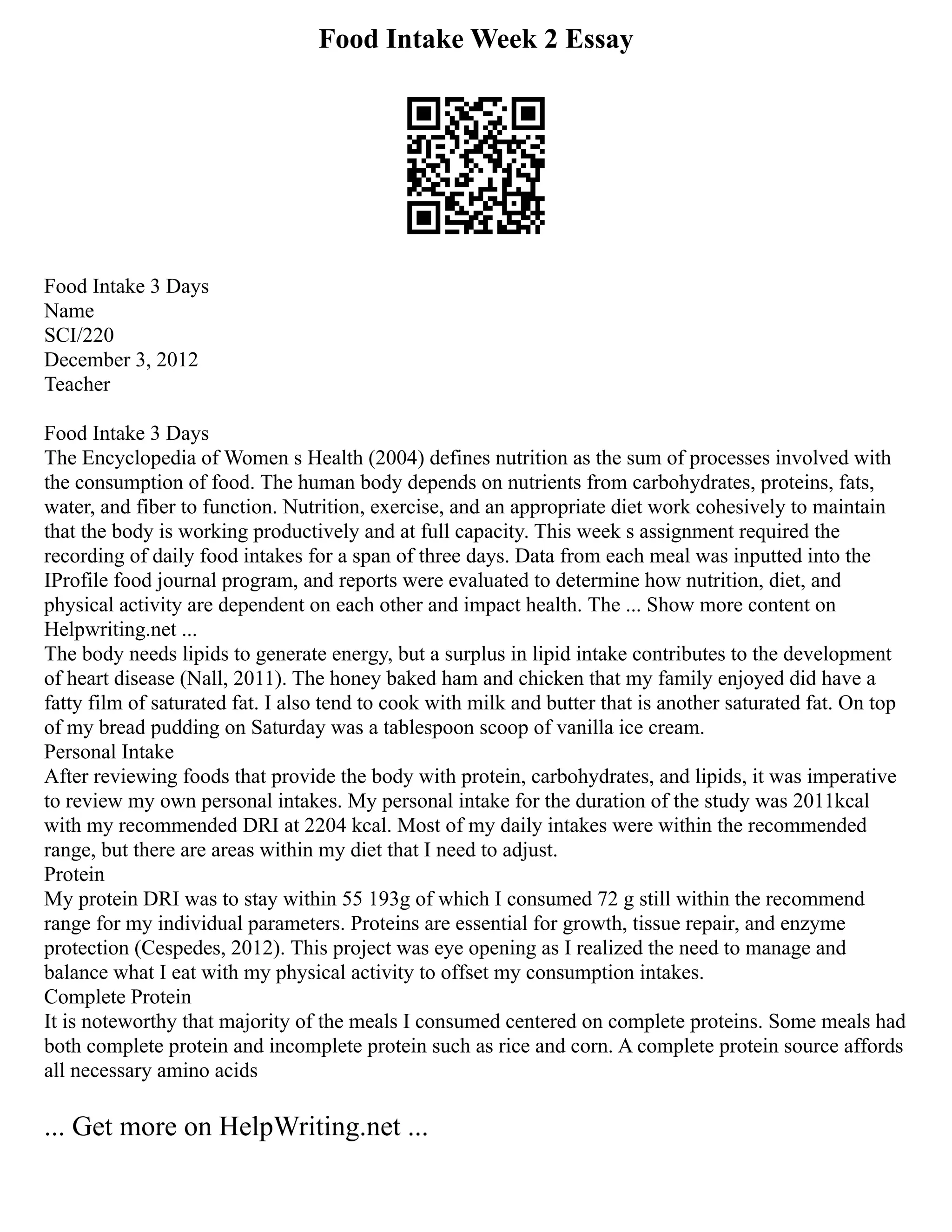 Food Intake Week 2 Essay

Food Intake 3 Days
Name
SCI/220
December 3, 2012
Teacher

Food Intake 3 Days
The Encyclopedia of Women s Health (2004) defines nutrition as the sum of processes involved with the consumption of food. The human body depends on nutrients from carbohydrates, proteins, fats, water, and fiber to function. Nutrition, exercise, and an appropriate diet work cohesively to maintain that the body is working productively and at full capacity. This week s assignment required the recording of daily food intakes for a span of three days. Data from each meal was inputted into the IProfile food journal program, and reports were evaluated to determine how nutrition, diet, and physical activity are dependent on each other and impact health. The ... Show more content on Helpwriting.net ...
The body needs lipids to generate energy, but a surplus in lipid intake contributes to the development of heart disease (Nall, 2011). The honey baked ham and chicken that my family enjoyed did have a fatty film of saturated fat. I also tend to cook with milk and butter that is another saturated fat. On top of my bread pudding on Saturday was a tablespoon scoop of vanilla ice cream.
Personal Intake
After reviewing foods that provide the body with protein, carbohydrates, and lipids, it was imperative to review my own personal intakes. My personal intake for the duration of the study was 2011kcal with my recommended DRI at 2204 kcal. Most of my daily intakes were within the recommended range, but there are areas within my diet that I need to adjust.
Protein
My protein DRI was to stay within 55 193g of which I consumed 72 g still within the recommend range for my individual parameters. Proteins are essential for growth, tissue repair, and enzyme protection (Cespedes, 2012). This project was eye opening as I realized the need to manage and balance what I eat with my physical activity to offset my consumption intakes.
Complete Protein
It is noteworthy that majority of the meals I consumed centered on complete proteins. Some meals had both complete protein and incomplete protein such as rice and corn. A complete protein source affords all necessary amino acids

... Get more on HelpWriting.net ...